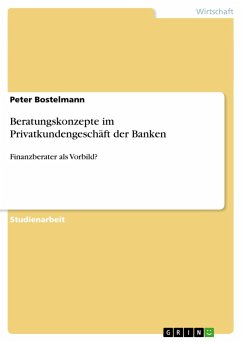 Wirtschaft

Peter Bostelmann

Beratungskonzepte im Privatkundengeschäft der Banken

Finanzberater als Vorbild?

Studienarbeit

GRIN